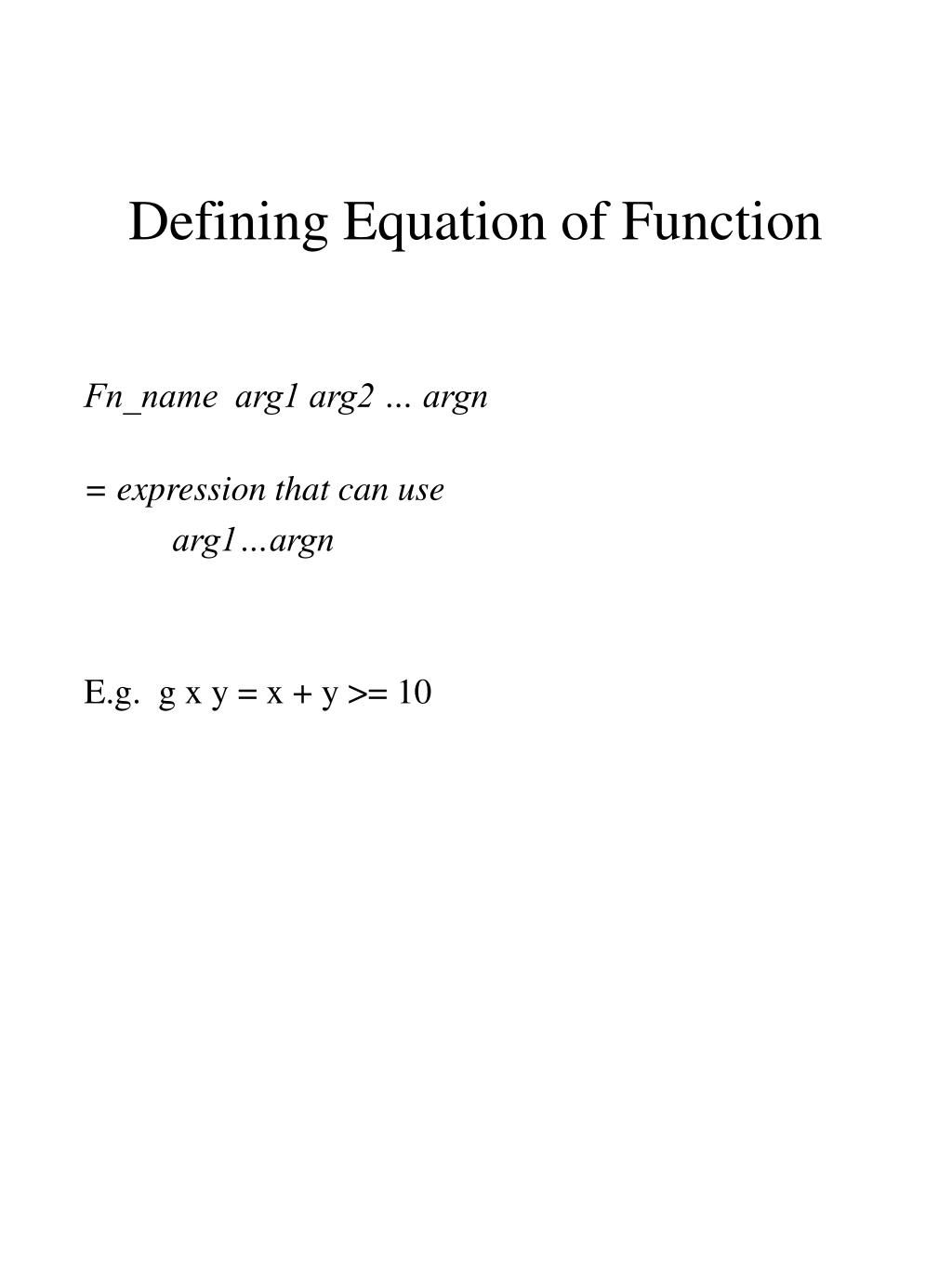 Defining Equation of Function

Fn_name arg1 arg2 ... argn

= expression that can use arg1…argn

E.g. g x y = x + y >= 10